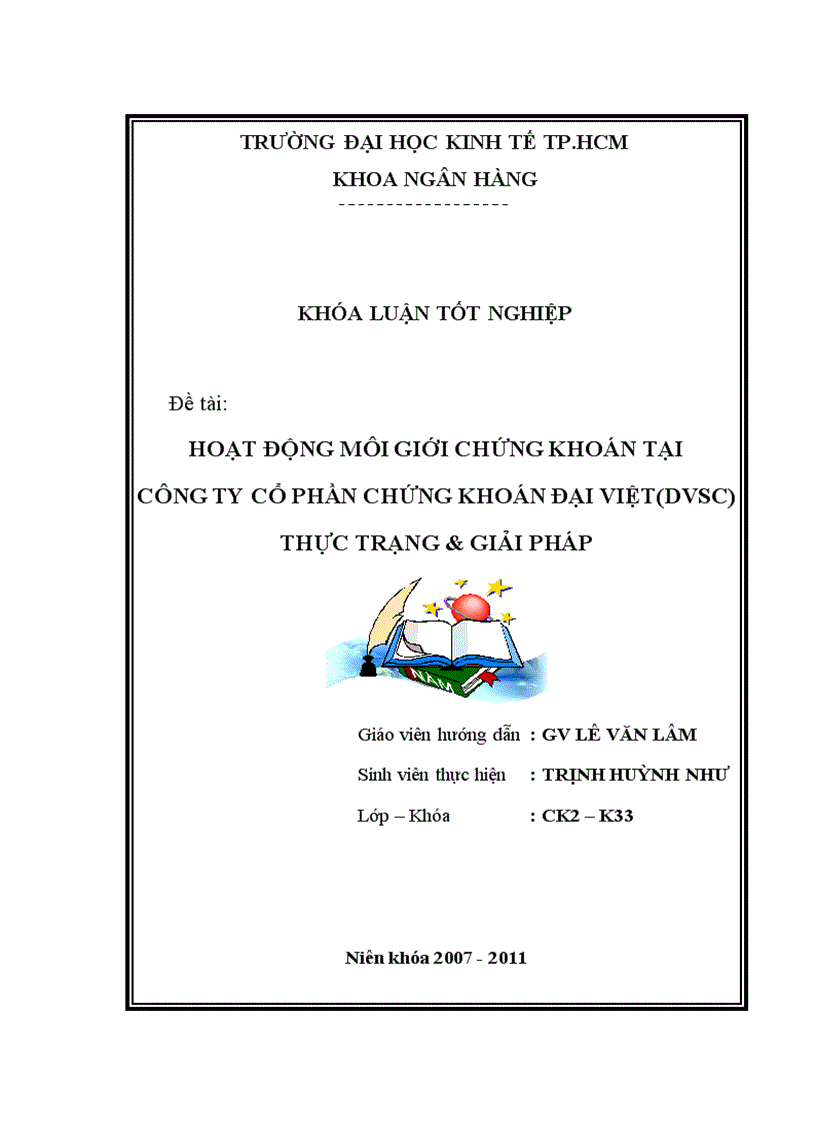 TRƯỜNG ĐẠI HỌC KINH TẾ TP.HCM
KHOA NGÂN HÀNG
------------------

KHÓA LUẬN TỐT NGHIỆP

Đề tài:

HOẠT ĐỘNG MÔI GIỚI CHỨNG KHOÁN TẠI CÔNG TY CỔ PHẦN CHỨNG KHOÁN ĐẠI VIỆT(DVSC) THỰC TRẠNG & GIẢI PHÁP

NAM

Giáo viên hướng dẫn : GV LÊ VĂN LÂM

Sinh viên thực hiện : TRỊNH HUỲNH NHƯ

Lớp – Khóa : CK2 – K33

Niên khóa 2007 - 2011